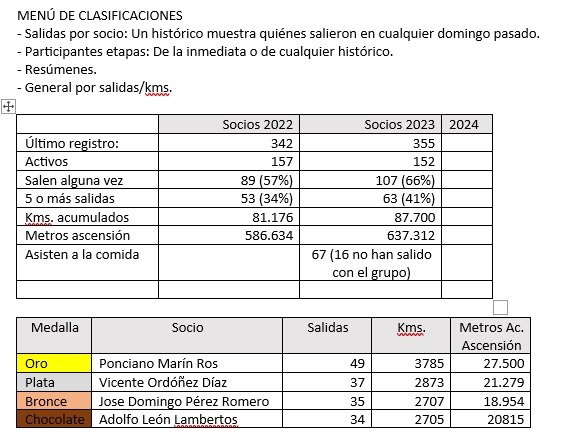 MENÚ DE CLASIFICACIONES
- Salidas por socio: Un histórico muestra quiénes salieron en cualquier domingo pasado.
- Participantes etapas: De la inmediata o de cualquier histórico.
- Resúmenes.
- General por salidas/kms.

| | Socios 2022 | Socios 2023 | 2024 |
|---|---|---|---|
| Último registro: | 342 | 355 | |
| Activos | 157 | 152 | |
| Salen alguna vez | 89 (57%) | 107 (66%) | |
| 5 o más salidas | 53 (34%) | 63 (41%) | |
| Kms. acumulados | 81.176 | 87.700 | |
| Metros ascensión | 586.634 | 637.312 | |
| Asisten a la comida | | 67 (16 no han salido con el grupo) | |
| | | | |

| Medalla | Socio | Salidas | Kms. | Metros Ac. Ascensión |
|---|---|---|---|---|
| Oro | Ponciano Marín Ros | 49 | 3785 | 27.500 |
| Plata | Vicente Ordóñez Díaz | 37 | 2873 | 21.279 |
| Bronce | Jose Domingo Pérez Romero | 35 | 2707 | 18.954 |
| Chocolate | Adolfo León Lambertos | 34 | 2705 | 20815 |